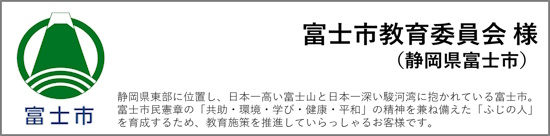 富士市

富士市教育委員会 様
（静岡県富士市）

静岡県東部に位置し、日本一高い富士山と日本一深い駿河湾に抱かれている富士市。富士市民憲章の「共助・環境・学び・健康・平和」の精神を兼ね備えた「ふじの人」を育成するため、教育施策を推進していらっしゃるお客様です。